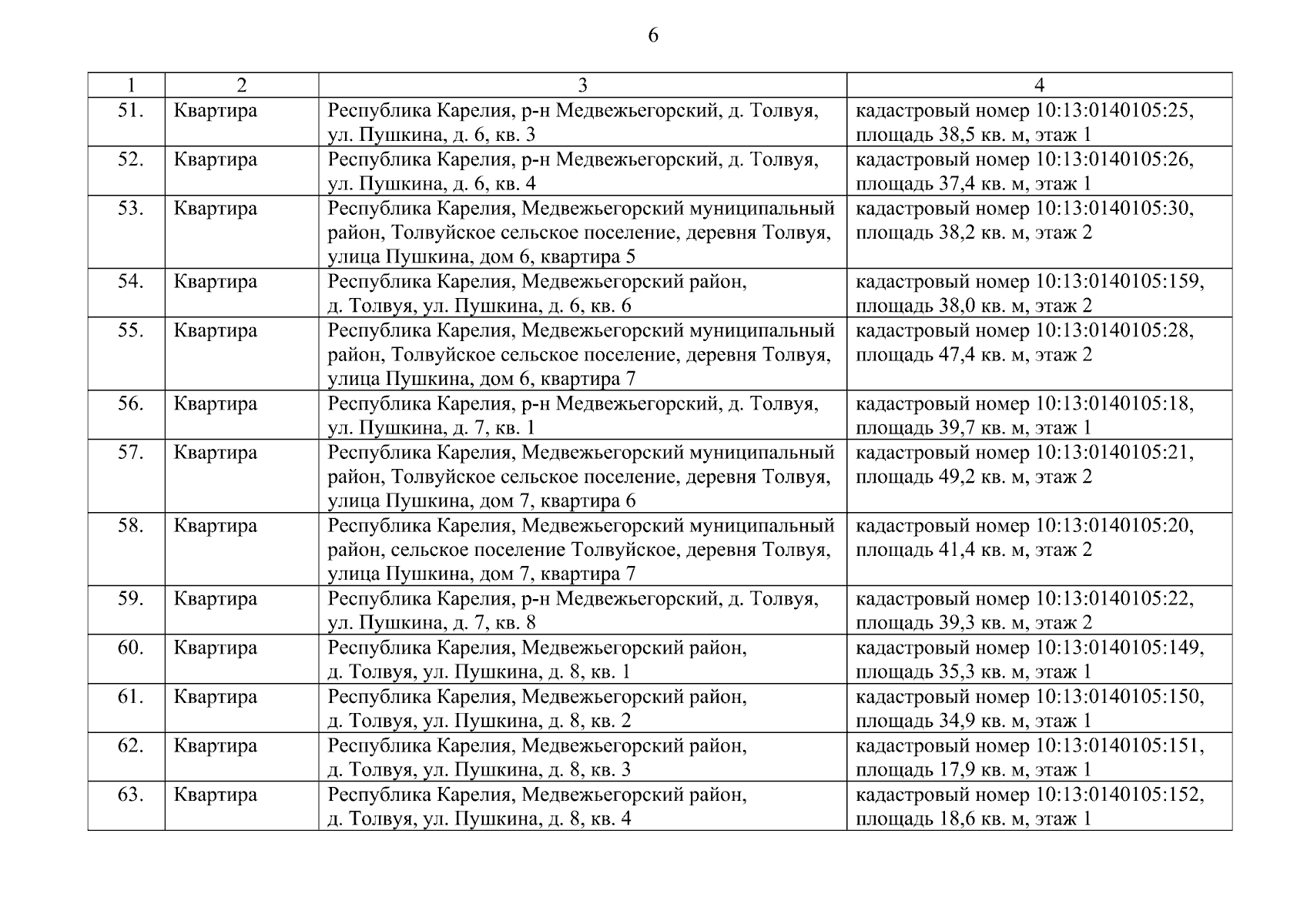 6

| 1 | 2 | 3 | 4 |
|---|---|---|---|
| 51. | Квартира | Республика Карелия, р-н Медвежьегорский, д. Толвуя, ул. Пушкина, д. 6, кв. 3 | кадастровый номер 10:13:0140105:25, площадь 38,5 кв. м, этаж 1 |
| 52. | Квартира | Республика Карелия, р-н Медвежьегорский, д. Толвуя, ул. Пушкина, д. 6, кв. 4 | кадастровый номер 10:13:0140105:26, площадь 37,4 кв. м, этаж 1 |
| 53. | Квартира | Республика Карелия, Медвежьегорский муниципальный район, Толвуйское сельское поселение, деревня Толвуя, улица Пушкина, дом 6, квартира 5 | кадастровый номер 10:13:0140105:30, площадь 38,2 кв. м, этаж 2 |
| 54. | Квартира | Республика Карелия, Медвежьегорский район, д. Толвуя, ул. Пушкина, д. 6, кв. 6 | кадастровый номер 10:13:0140105:159, площадь 38,0 кв. м, этаж 2 |
| 55. | Квартира | Республика Карелия, Медвежьегорский муниципальный район, Толвуйское сельское поселение, деревня Толвуя, улица Пушкина, дом 6, квартира 7 | кадастровый номер 10:13:0140105:28, площадь 47,4 кв. м, этаж 2 |
| 56. | Квартира | Республика Карелия, р-н Медвежьегорский, д. Толвуя, ул. Пушкина, д. 7, кв. 1 | кадастровый номер 10:13:0140105:18, площадь 39,7 кв. м, этаж 1 |
| 57. | Квартира | Республика Карелия, Медвежьегорский муниципальный район, Толвуйское сельское поселение, деревня Толвуя, улица Пушкина, дом 7, квартира 6 | кадастровый номер 10:13:0140105:21, площадь 49,2 кв. м, этаж 2 |
| 58. | Квартира | Республика Карелия, Медвежьегорский муниципальный район, сельское поселение Толвуйское, деревня Толвуя, улица Пушкина, дом 7, квартира 7 | кадастровый номер 10:13:0140105:20, площадь 41,4 кв. м, этаж 2 |
| 59. | Квартира | Республика Карелия, р-н Медвежьегорский, д. Толвуя, ул. Пушкина, д. 7, кв. 8 | кадастровый номер 10:13:0140105:22, площадь 39,3 кв. м, этаж 2 |
| 60. | Квартира | Республика Карелия, Медвежьегорский район, д. Толвуя, ул. Пушкина, д. 8, кв. 1 | кадастровый номер 10:13:0140105:149, площадь 35,3 кв. м, этаж 1 |
| 61. | Квартира | Республика Карелия, Медвежьегорский район, д. Толвуя, ул. Пушкина, д. 8, кв. 2 | кадастровый номер 10:13:0140105:150, площадь 34,9 кв. м, этаж 1 |
| 62. | Квартира | Республика Карелия, Медвежьегорский район, д. Толвуя, ул. Пушкина, д. 8, кв. 3 | кадастровый номер 10:13:0140105:151, площадь 17,9 кв. м, этаж 1 |
| 63. | Квартира | Республика Карелия, Медвежьегорский район, д. Толвуя, ул. Пушкина, д. 8, кв. 4 | кадастровый номер 10:13:0140105:152, площадь 18,6 кв. м, этаж 1 |